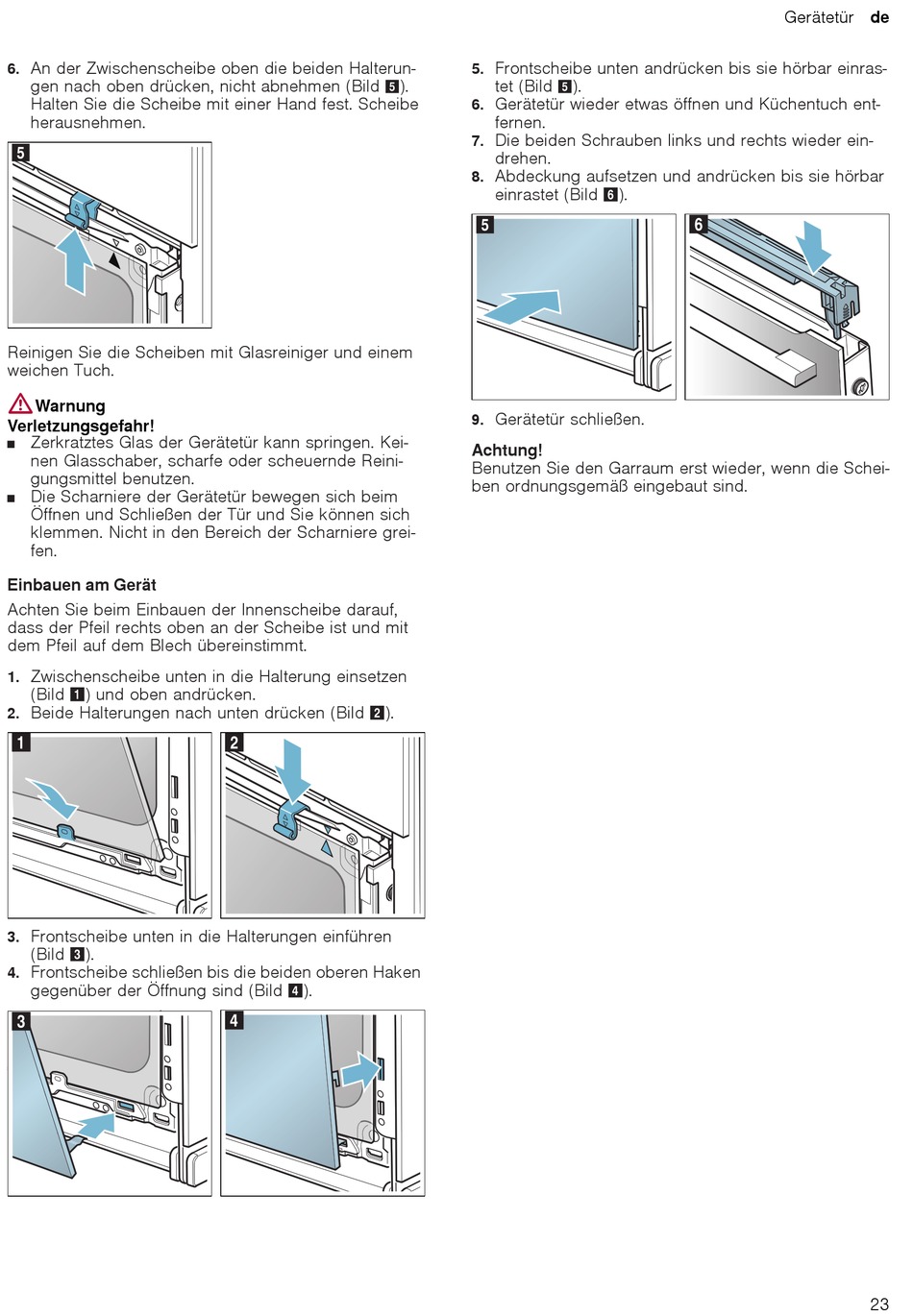 Gerätetür de

6. An der Zwischenscheibe oben die beiden Halterungen nach oben drücken, nicht abnehmen (Bild 5). Halten Sie die Scheibe mit einer Hand fest. Scheibe herausnehmen.

5

Reinigen Sie die Scheiben mit Glasreiniger und einem weichen Tuch.

Warnung
Verletzungsgefahr!
■ Zerkratztes Glas der Gerätetür kann springen. Keinen Glasschaber, scharfe oder scheuernde Reinigungsmittel benutzen.
■ Die Scharniere der Gerätetür bewegen sich beim Öffnen und Schließen der Tür und Sie können sich klemmen. Nicht in den Bereich der Scharniere greifen.

Einbauen am Gerät

Achten Sie beim Einbauen der Innenscheibe darauf, dass der Pfeil rechts oben an der Scheibe ist und mit dem Pfeil auf dem Blech übereinstimmt.

1. Zwischenscheibe unten in die Halterung einsetzen (Bild 1) und oben andrücken.
2. Beide Halterungen nach unten drücken (Bild 2).

1
2

3. Frontscheibe unten in die Halterungen einführen (Bild 3).
4. Frontscheibe schließen bis die beiden oberen Haken gegenüber der Öffnung sind (Bild 4).

3
4

5. Frontscheibe unten andrücken bis sie hörbar einrastet (Bild 5).
6. Gerätetür wieder etwas öffnen und Küchentuch entfernen.
7. Die beiden Schrauben links und rechts wieder eindrehen.
8. Abdeckung aufsetzen und andrücken bis sie hörbar einrastet (Bild 6).

5
6

9. Gerätetür schließen.

Achtung!
Benutzen Sie den Garraum erst wieder, wenn die Scheiben ordnungsgemäß eingebaut sind.

23